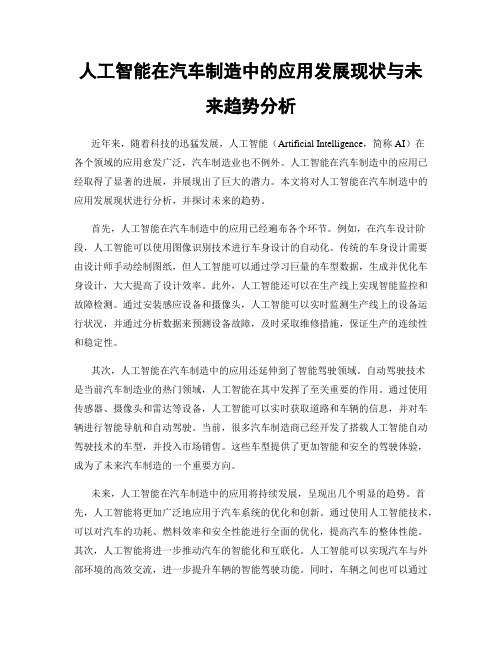 人工智能在汽车制造中的应用发展现状与未来趋势分析

近年来，随着科技的迅猛发展，人工智能（Artificial Intelligence，简称 AI）在各个领域的应用愈发广泛，汽车制造业也不例外。人工智能在汽车制造中的应用已经取得了显著的进展，并展现出了巨大的潜力。本文将对人工智能在汽车制造中的应用发展现状进行分析，并探讨未来的趋势。

首先，人工智能在汽车制造中的应用已经遍布各个环节。例如，在汽车设计阶段，人工智能可以使用图像识别技术进行车身设计的自动化。传统的车身设计需要由设计师手动绘制图纸，但人工智能可以通过学习巨量的车型数据，生成并优化车身设计，大大提高了设计效率。此外，人工智能还可以在生产线上实现智能监控和故障检测。通过安装感应设备和摄像头，人工智能可以实时监测生产线上的设备运行状况，并通过分析数据来预测设备故障，及时采取维修措施，保证生产的连续性和稳定性。

其次，人工智能在汽车制造中的应用还延伸到了智能驾驶领域。自动驾驶技术是当前汽车制造业的热门领域，人工智能在其中发挥了至关重要的作用。通过使用传感器、摄像头和雷达等设备，人工智能可以实时获取道路和车辆的信息，并对车辆进行智能导航和自动驾驶。当前，很多汽车制造商已经开发了搭载人工智能自动驾驶技术的车型，并投入市场销售。这些车型提供了更加智能和安全的驾驶体验，成为了未来汽车制造的一个重要方向。

未来，人工智能在汽车制造中的应用将持续发展，呈现出几个明显的趋势。首先，人工智能将更加广泛地应用于汽车系统的优化和创新。通过使用人工智能技术，可以对汽车的功耗、燃料效率和安全性能进行全面的优化，提高汽车的整体性能。其次，人工智能将进一步推动汽车的智能化和互联化。人工智能可以实现汽车与外部环境的高效交流，进一步提升车辆的智能驾驶功能。同时，车辆之间也可以通过